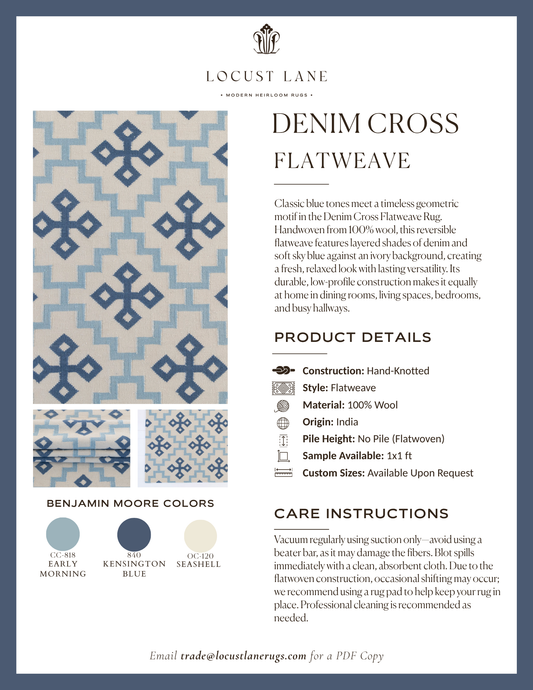 LOCUST LANE

• MODERN HEIRLOOM RUGS •

DENIM CROSS

FLATWEAVE

Classic blue tones meet a timeless geometric motif in the Denim Cross Flatweave Rug. Handwoven from 100% wool, this reversible flatweave features layered shades of denim and soft sky blue against an ivory background, creating a fresh, relaxed look with lasting versatility. Its durable, low-profile construction makes it equally at home in dining rooms, living spaces, bedrooms, and busy hallways.

PRODUCT DETAILS

Construction: Hand-Knotted

Style: Flatweave

Material: 100% Wool

Origin: India

Pile Height: No Pile (Flatwoven)

Sample Available: 1x1 ft

Custom Sizes: Available Upon Request

BENJAMIN MOORE COLORS

CC-818 EARLY MORNING

840 KENSINGTON BLUE

OC-120 SEASHELL

CARE INSTRUCTIONS

Vacuum regularly using suction only—avoid using a beater bar, as it may damage the fibers. Blot spills immediately with a clean, absorbent cloth. Due to the flatwoven construction, occasional shifting may occur; we recommend using a rug pad to help keep your rug in place. Professional cleaning is recommended as needed.

Email trade@locustlanerugs.com for a PDF Copy